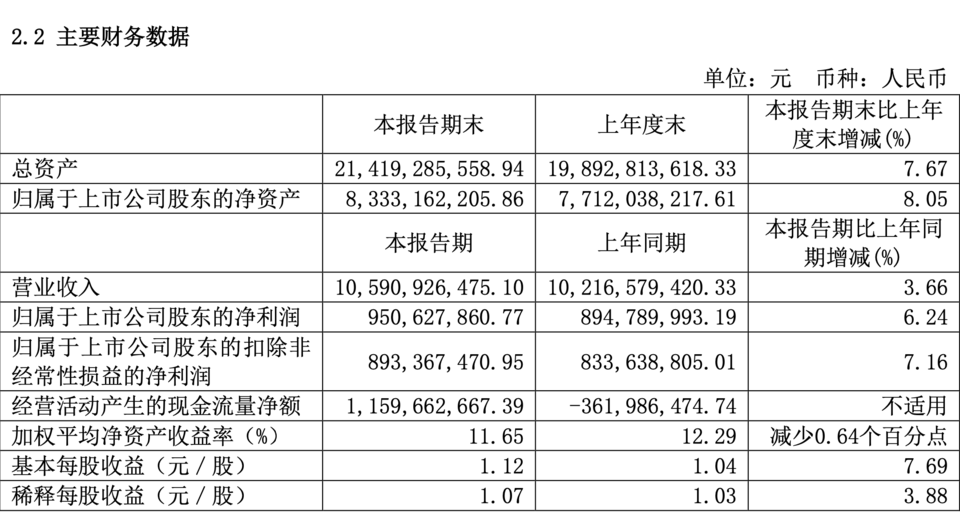 2.2 主要财务数据

单位：元 币种：人民币

|  | 本报告期末 | 上年度末 | 本报告期末比上年度末增减(%) |
|---|---|---|---|
| 总资产 | 21,419,285,558.94 | 19,892,813,618.33 | 7.67 |
| 归属于上市公司股东的净资产 | 8,333,162,205.86 | 7,712,038,217.61 | 8.05 |
|  | 本报告期 | 上年同期 | 本报告期比上年同期增减(%) |
| 营业收入 | 10,590,926,475.10 | 10,216,579,420.33 | 3.66 |
| 归属于上市公司股东的净利润 | 950,627,860.77 | 894,789,993.19 | 6.24 |
| 归属于上市公司股东的扣除非经常性损益的净利润 | 893,367,470.95 | 833,638,805.01 | 7.16 |
| 经营活动产生的现金流量净额 | 1,159,662,667.39 | -361,986,474.74 | 不适用 |
| 加权平均净资产收益率（%） | 11.65 | 12.29 | 减少0.64个百分点 |
| 基本每股收益（元／股） | 1.12 | 1.04 | 7.69 |
| 稀释每股收益（元／股） | 1.07 | 1.03 | 3.88 |